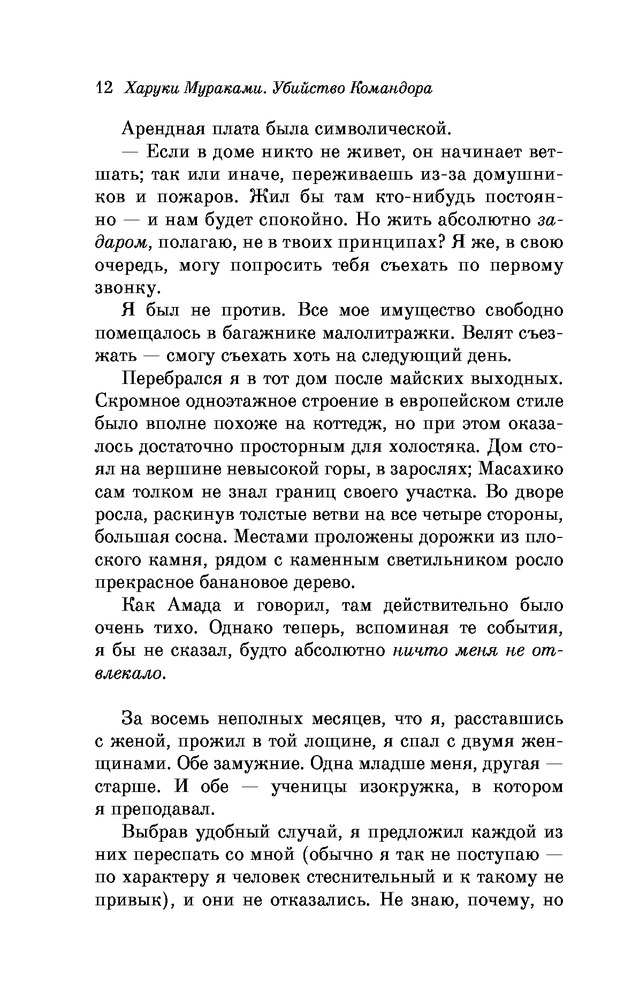 12 Харуки Мураками. Убийство Командора

Арендная плата была символической.

— Если в доме никто не живет, он начинает ветшать; так или иначе, переживаешь из-за домушников и пожаров. Жил бы там кто-нибудь постоянно — и нам будет спокойно. Но жить абсолютно задаром, полагаю, не в твоих принципах? Я же, в свою очередь, могу попросить тебя съехать по первому звонку.

Я был не против. Все мое имущество свободно помещалось в багажнике малолитражки. Велят съезжать — смогу съехать хоть на следующий день.

Перебрался я в тот дом после майских выходных. Скромное одноэтажное строение в европейском стиле было вполне похоже на коттедж, но при этом оказалось достаточно просторным для холостяка. Дом стоял на вершине невысокой горы, в зарослях; Масахико сам толком не знал границ своего участка. Во дворе росла, раскинув толстые ветви на все четыре стороны, большая сосна. Местами проложены дорожки из плоского камня, рядом с каменным светильником росло прекрасное банановое дерево.

Как Амада и говорил, там действительно было очень тихо. Однако теперь, вспоминая те события, я бы не сказал, будто абсолютно ничто меня не отвлекало.

За восемь неполных месяцев, что я, расставшись с женой, прожил в той лощине, я спал с двумя женщинами. Обе замужние. Одна младше меня, другая — старше. И обе — ученицы изокружка, в котором я преподавал.

Выбрав удобный случай, я предложил каждой из них переспать со мной (обычно я так не поступаю — по характеру я человек стеснительный и к такому не привык), и они не отказались. Не знаю, почему, но